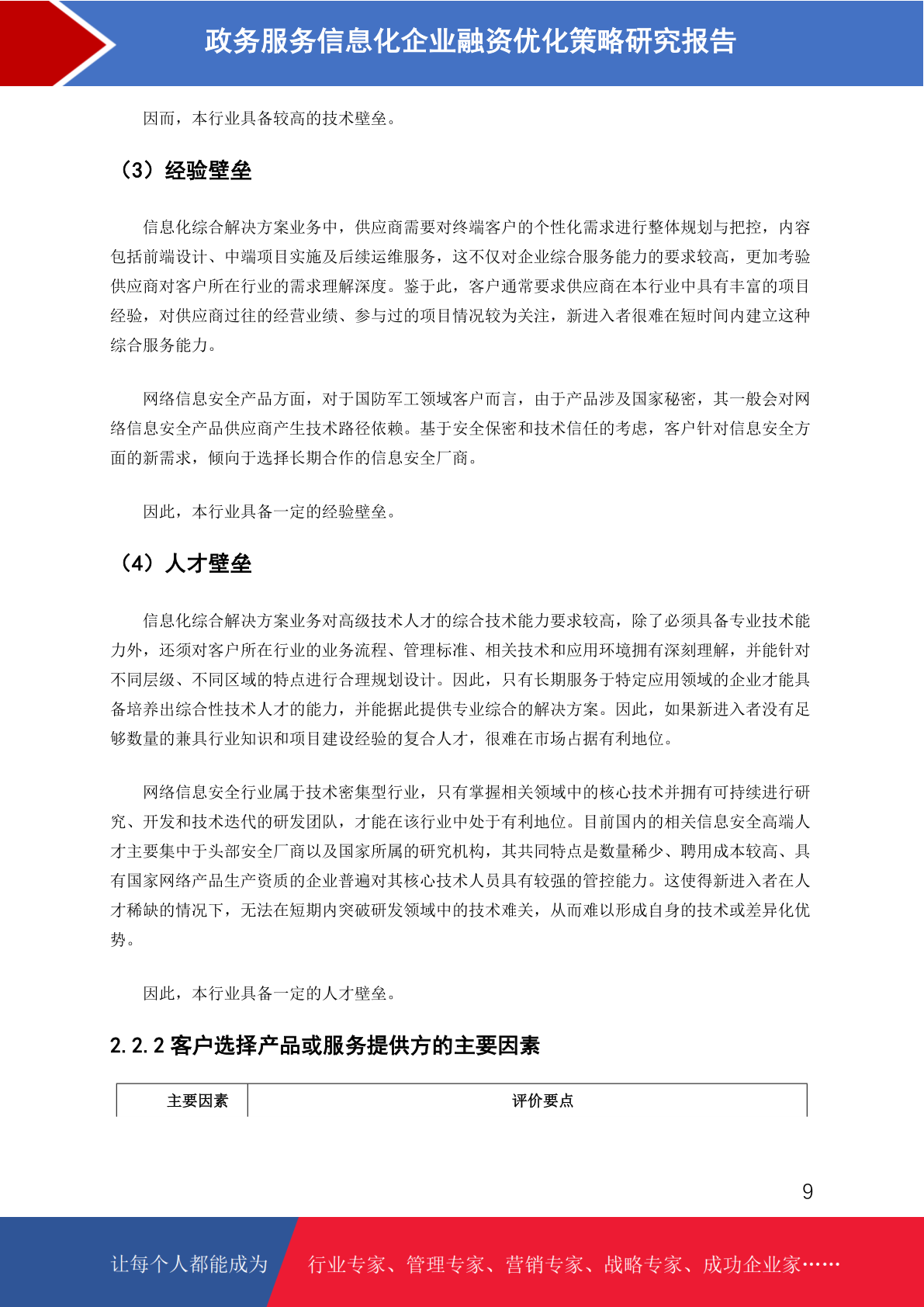 政务服务信息化企业融资优化策略研究报告

因而，本行业具备较高的技术壁垒。

（3）经验壁垒

信息化综合解决方案业务中，供应商需要对终端客户的个性化需求进行整体规划与把控，内容包括前端设计、中端项目实施及后续运维服务，这不仅对企业综合服务能力的要求较高，更加考验供应商对客户所在行业的需求理解深度。鉴于此，客户通常要求供应商在本行业中具有丰富的项目经验，对供应商过往的经营业绩、参与过的项目情况较为关注，新进入者很难在短时间内建立这种综合服务能力。

网络信息安全产品方面，对于国防军工领域客户而言，由于产品涉及国家秘密，其一般会对网络信息安全产品供应商产生技术路径依赖。基于安全保密和技术信任的考虑，客户针对信息安全方面的新需求，倾向于选择长期合作的信息安全厂商。

因此，本行业具备一定的经验壁垒。

（4）人才壁垒

信息化综合解决方案业务对高级技术人才的综合技术能力要求较高，除了必须具备专业技术能力外，还须对客户所在行业的业务流程、管理标准、相关技术和应用环境拥有深刻理解，并能针对不同层级、不同区域的特点进行合理规划设计。因此，只有长期服务于特定应用领域的企业才能具备培养出综合性技术人才的能力，并能据此提供专业综合的解决方案。因此，如果新进入者没有足够数量的兼具行业知识和项目建设经验的复合人才，很难在市场占据有利地位。

网络信息安全行业属于技术密集型行业，只有掌握相关领域中的核心技术并拥有可持续进行研究、开发和技术迭代的研发团队，才能在该行业中处于有利地位。目前国内的相关信息安全高端人才主要集中于头部安全厂商以及国家所属的研究机构，其共同特点是数量稀少、聘用成本较高、具有国家网络产品生产资质的企业普遍对其核心技术人员具有较强的管控能力。这使得新进入者在人才稀缺的情况下，无法在短期内突破研发领域中的技术难关，从而难以形成自身的技术或差异化优势。

因此，本行业具备一定的人才壁垒。

2.2.2 客户选择产品或服务提供方的主要因素

| 主要因素 | 评价要点 |
|---|---|

9

让每个人都能成为 行业专家、管理专家、营销专家、战略专家、成功企业家……